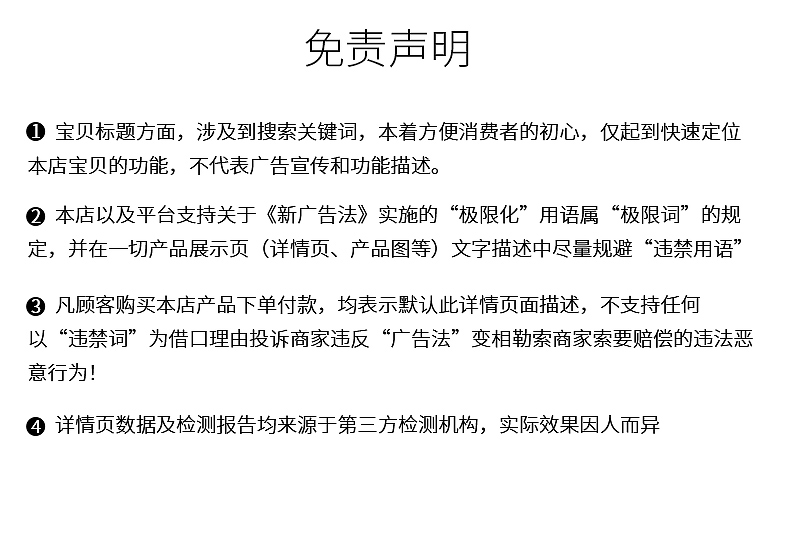 免责声明

❶ 宝贝标题方面，涉及到搜索关键词，本着方便消费者的初心，仅起到快速定位本店宝贝的功能，不代表广告宣传和功能描述。

❷ 本店以及平台支持关于《新广告法》实施的“极限化”用语属“极限词”的规定，并在一切产品展示页（详情页、产品图等）文字描述中尽量规避“违禁用语”

❸ 凡顾客购买本店产品下单付款，均表示默认此详情页面描述，不支持任何以“违禁词”为借口理由投诉商家违反“广告法”变相勒索商家索要赔偿的违法恶意行为！

❹ 详情页数据及检测报告均来源于第三方检测机构，实际效果因人而异